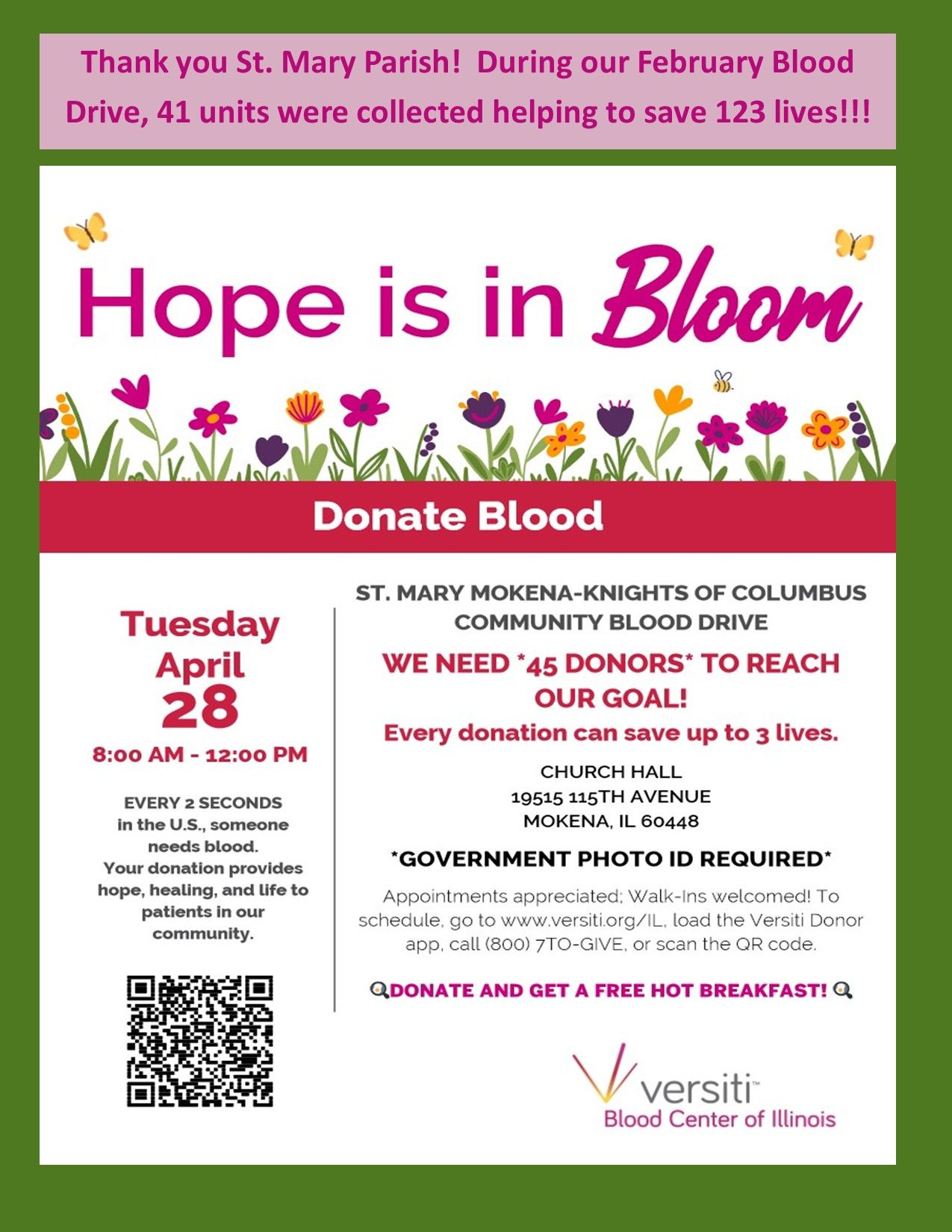 Thank you St. Mary Parish! During our February Blood Drive, 41 units were collected helping to save 123 lives!!!

Hope is in Bloom

Donate Blood

Tuesday
April
28
8:00 AM - 12:00 PM

EVERY 2 SECONDS in the U.S., someone needs blood. Your donation provides hope, healing, and life to patients in our community.

ST. MARY MOKENA-KNIGHTS OF COLUMBUS COMMUNITY BLOOD DRIVE

WE NEED *45 DONORS* TO REACH OUR GOAL!

Every donation can save up to 3 lives.

CHURCH HALL
19515 115TH AVENUE
MOKENA, IL 60448

*GOVERNMENT PHOTO ID REQUIRED*

Appointments appreciated; Walk-Ins welcomed! To schedule, go to www.versiti.org/IL, load the Versiti Donor app, call (800) 7TO-GIVE, or scan the QR code.

DONATE AND GET A FREE HOT BREAKFAST!

versiti™
Blood Center of Illinois